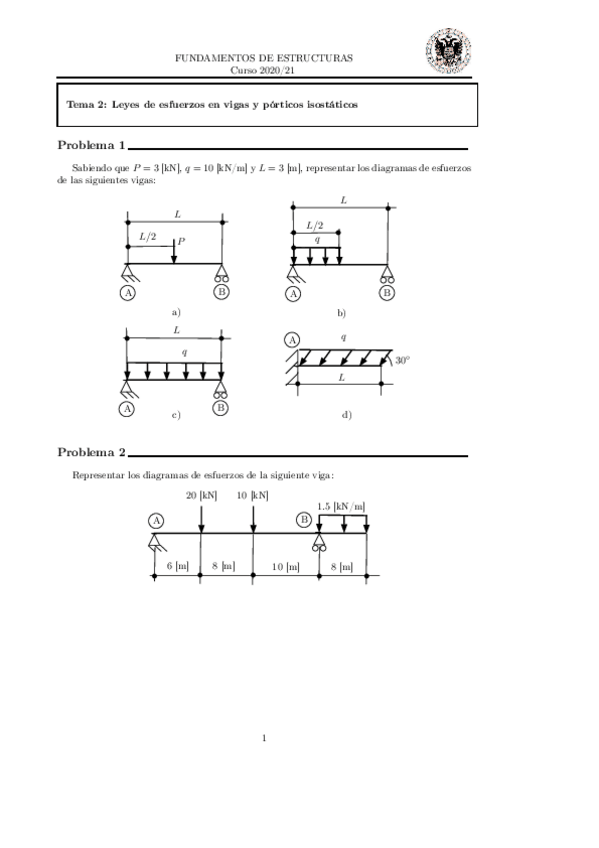 FUNDAMENTOS DE ESTRUCTURAS
Curso 2020/21

Tema 2: Leyes de esfuerzos en vigas y pórticos isostáticos

Problema 1

Sabiendo que $P = 3$ [kN], $q = 10$ [kN/m] y $L = 3$ [m], representar los diagramas de esfuerzos de las siguientes vigas:

$L$
$L/2$
$P$
A
B
a)

$L$
$L/2$
$q$
A
B
b)

$L$
$q$
A
B
c)

A
$q$
$30°$
$L$
d)

Problema 2

Representar los diagramas de esfuerzos de la siguiente viga:

20 [kN]
10 [kN]
1.5 [kN/m]
A
B
6 [m]
8 [m]
10 [m]
8 [m]

1